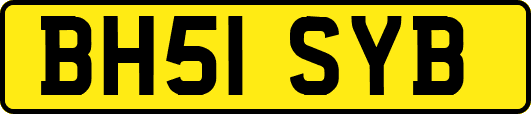 BH51 SYB